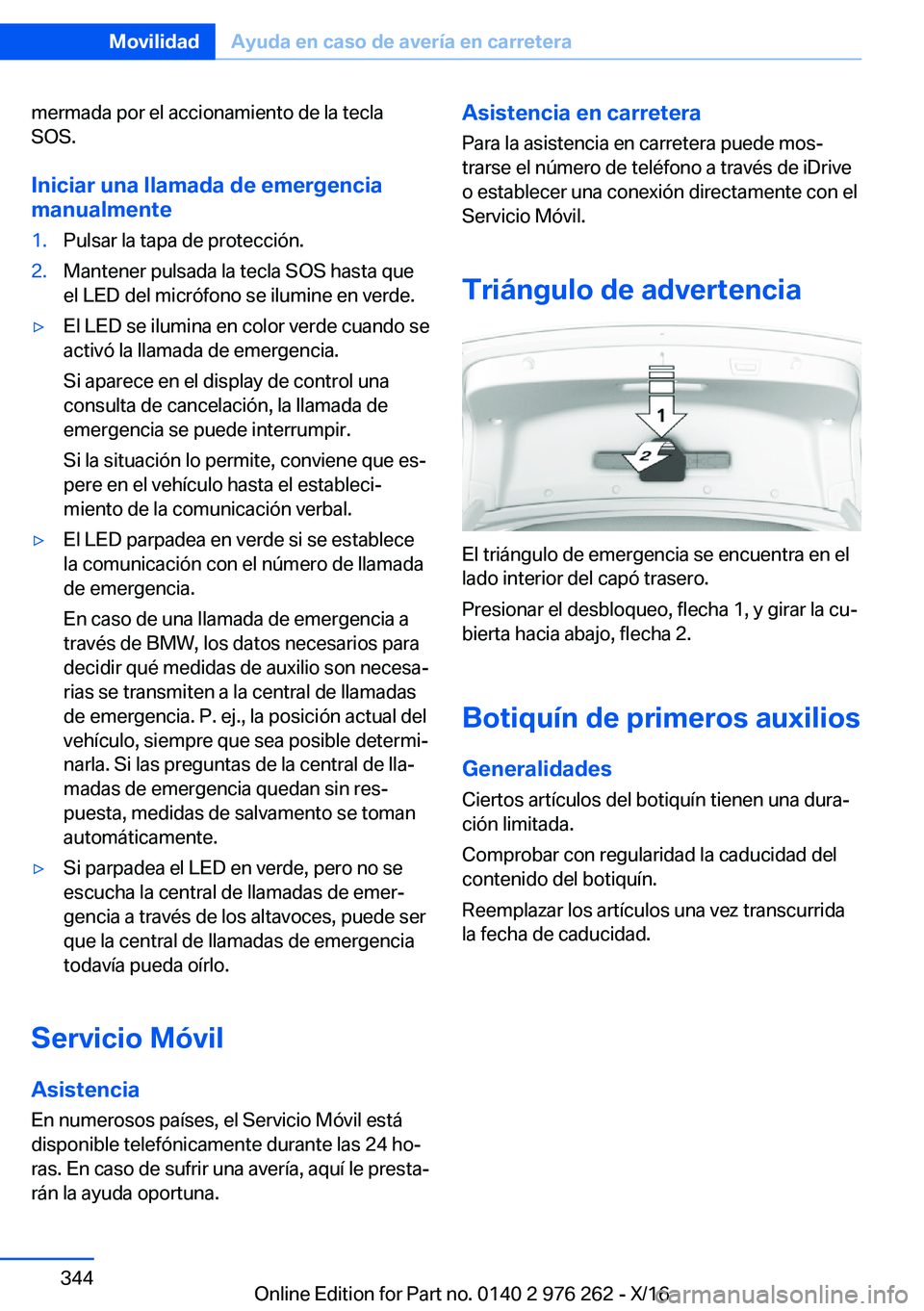 Movilidad Ayuda en caso de avería en carretera

mermada por el accionamiento de la tecla SOS.

Iniciar una llamada de emergencia manualmente

1. Pulsar la tapa de protección.
2. Mantener pulsada la tecla SOS hasta que el LED del micrófono se ilumine en verde.

▷ El LED se ilumina en color verde cuando se activó la llamada de emergencia.
Si aparece en el display de control una consulta de cancelación, la llamada de emergencia se puede interrumpir.
Si la situación lo permite, conviene que espere en el vehículo hasta el establecimiento de la comunicación verbal.

▷ El LED parpadea en verde si se establece la comunicación con el número de llamada de emergencia.
En caso de una llamada de emergencia a través de BMW, los datos necesarios para decidir qué medidas de auxilio son necesarias se transmiten a la central de llamadas de emergencia. P. ej., la posición actual del vehículo, siempre que sea posible determinarla. Si las preguntas de la central de llamadas de emergencia quedan sin respuesta, medidas de salvamento se toman automáticamente.

▷ Si parpadea el LED en verde, pero no se escucha la central de llamadas de emergencia a través de los altavoces, puede ser que la central de llamadas de emergencia todavía pueda oírlo.

Servicio Móvil

Asistencia

En numerosos países, el Servicio Móvil está disponible telefónicamente durante las 24 horas. En caso de sufrir una avería, aquí le prestarán la ayuda oportuna.

Asistencia en carretera

Para la asistencia en carretera puede mostrarse el número de teléfono a través de iDrive o establecer una conexión directamente con el Servicio Móvil.

Triángulo de advertencia

1
2

El triángulo de emergencia se encuentra en el lado interior del capó trasero.

Presionar el desbloqueo, flecha 1, y girar la cubierta hacia abajo, flecha 2.

Botiquín de primeros auxilios

Generalidades

Ciertos artículos del botiquín tienen una duración limitada.

Comprobar con regularidad la caducidad del contenido del botiquín.

Reemplazar los artículos una vez transcurrida la fecha de caducidad.

344

Online Edition for Part no. 0140 2 976 262 - X/16

carmanualsonline.info